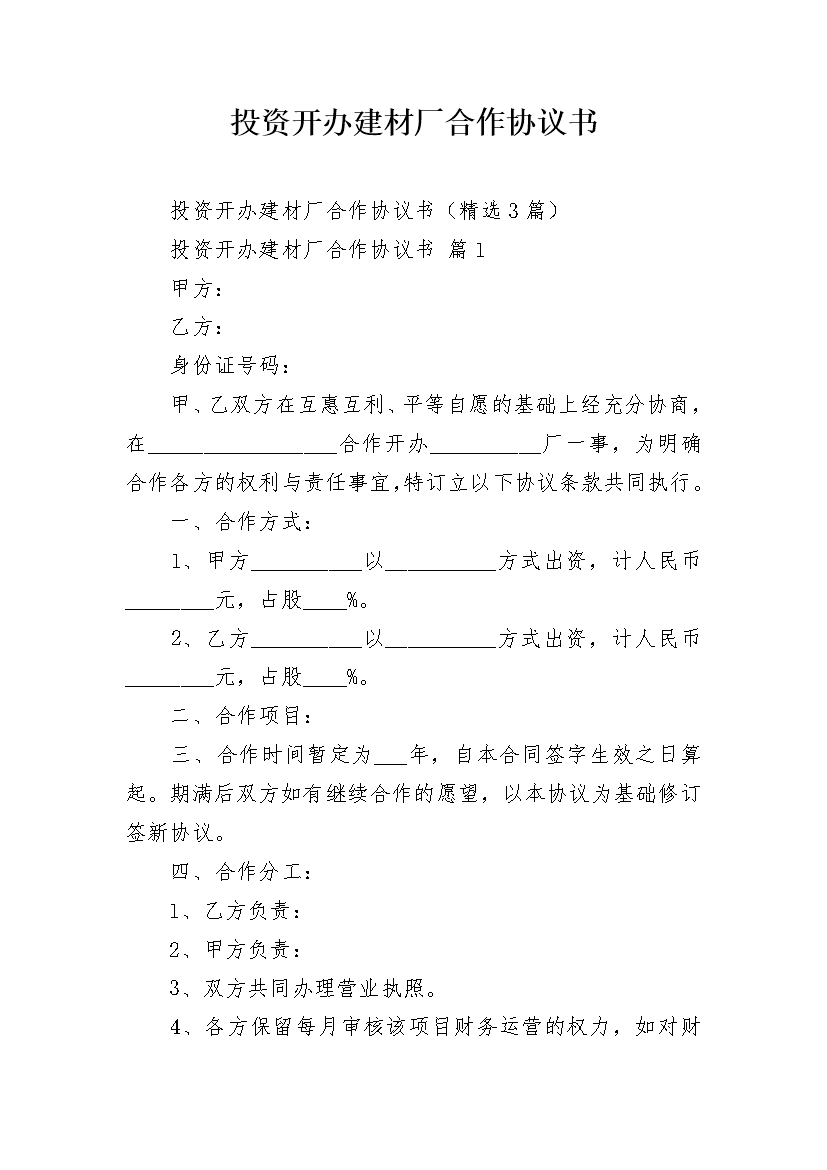 投资开办建材厂合作协议书

投资开办建材厂合作协议书（精选3篇）

投资开办建材厂合作协议书 篇1

甲方：

乙方：

身份证号码：

甲、乙双方在互惠互利、平等自愿的基础上经充分协商，在__________________合作开办__________厂一事，为明确合作各方的权利与责任事宜,特订立以下协议条款共同执行。

一、合作方式：

1、甲方__________以__________方式出资，计人民币________元，占股____%。

2、乙方__________以__________方式出资，计人民币________元，占股____%。

二、合作项目：

三、合作时间暂定为___年，自本合同签字生效之日算起。期满后双方如有继续合作的愿望，以本协议为基础修订签新协议。

四、合作分工：

1、乙方负责：

2、甲方负责：

3、双方共同办理营业执照。

4、各方保留每月审核该项目财务运营的权力，如对财